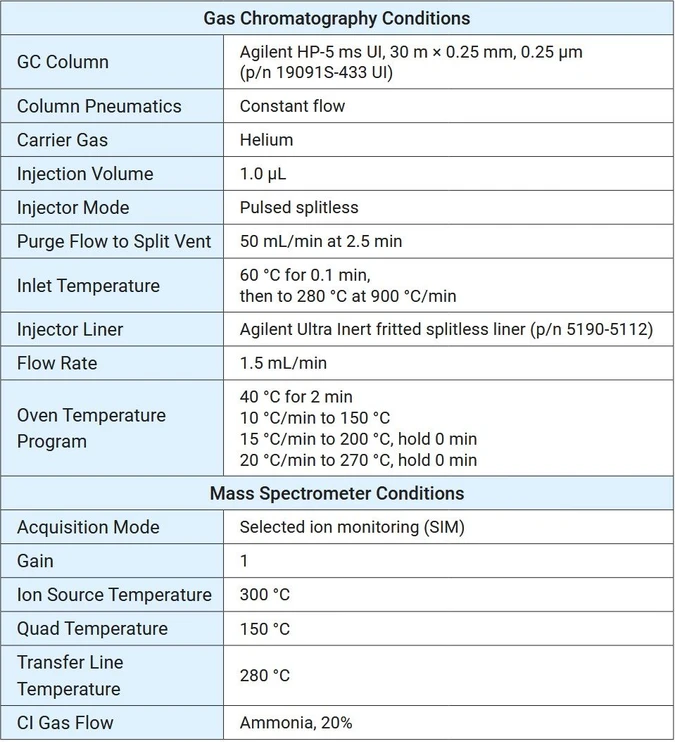 | Gas Chromatography Conditions | |
|---|---|
| GC Column | Agilent HP-5 ms UI, 30 m × 0.25 mm, 0.25 µm (p/n 19091S-433 UI) |
| Column Pneumatics | Constant flow |
| Carrier Gas | Helium |
| Injection Volume | 1.0 µL |
| Injector Mode | Pulsed splitless |
| Purge Flow to Split Vent | 50 mL/min at 2.5 min |
| Inlet Temperature | 60 °C for 0.1 min, then to 280 °C at 900 °C/min |
| Injector Liner | Agilent Ultra Inert fritted splitless liner (p/n 5190-5112) |
| Flow Rate | 1.5 mL/min |
| Oven Temperature Program | 40 °C for 2 min 10 °C/min to 150 °C 15 °C/min to 200 °C, hold 0 min 20 °C/min to 270 °C, hold 0 min |
| Mass Spectrometer Conditions | |
| Acquisition Mode | Selected ion monitoring (SIM) |
| Gain | 1 |
| Ion Source Temperature | 300 °C |
| Quad Temperature | 150 °C |
| Transfer Line Temperature | 280 °C |
| CI Gas Flow | Ammonia, 20% |